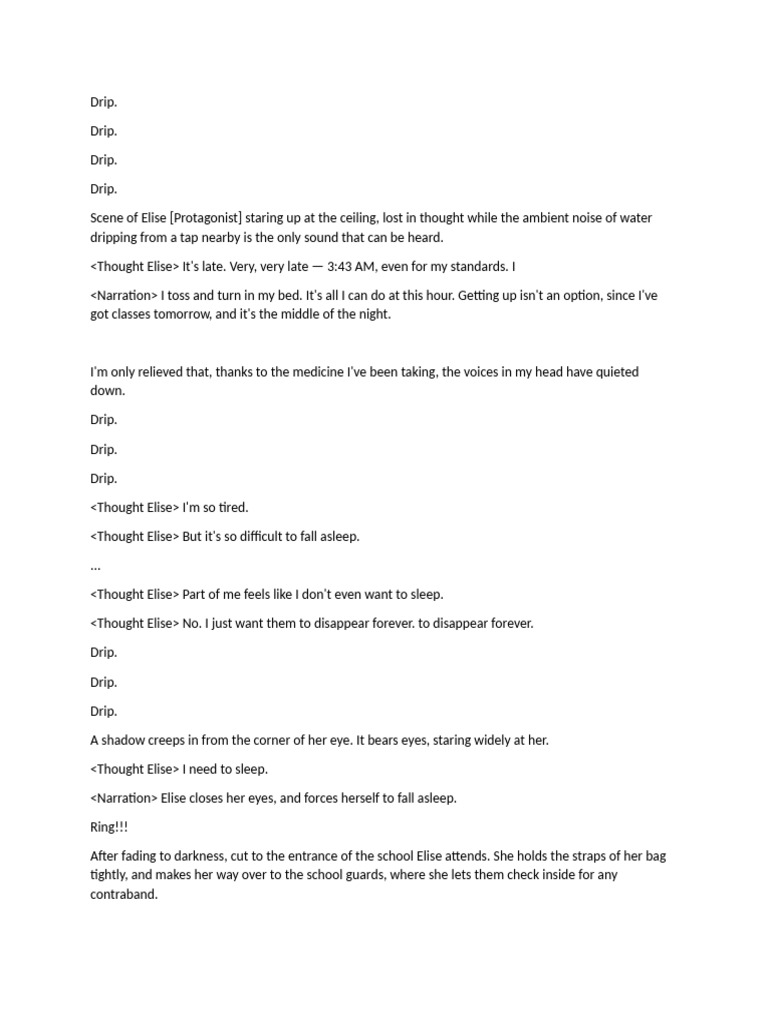 Drip.

Drip.

Drip.

Drip.

Scene of Elise [Protagonist] staring up at the ceiling, lost in thought while the ambient noise of water dripping from a tap nearby is the only sound that can be heard.

<Thought Elise> It's late. Very, very late — 3:43 AM, even for my standards. I

<Narration> I toss and turn in my bed. It's all I can do at this hour. Getting up isn't an option, since I've got classes tomorrow, and it's the middle of the night.

I'm only relieved that, thanks to the medicine I've been taking, the voices in my head have quieted down.

Drip.

Drip.

Drip.

<Thought Elise> I'm so tired.

<Thought Elise> But it's so difficult to fall asleep.

...

<Thought Elise> Part of me feels like I don't even want to sleep.

<Thought Elise> No. I just want them to disappear forever. to disappear forever.

Drip.

Drip.

Drip.

A shadow creeps in from the corner of her eye. It bears eyes, staring widely at her.

<Thought Elise> I need to sleep.

<Narration> Elise closes her eyes, and forces herself to fall asleep.

Ring!!!

After fading to darkness, cut to the entrance of the school Elise attends. She holds the straps of her bag tightly, and makes her way over to the school guards, where she lets them check inside for any contraband.